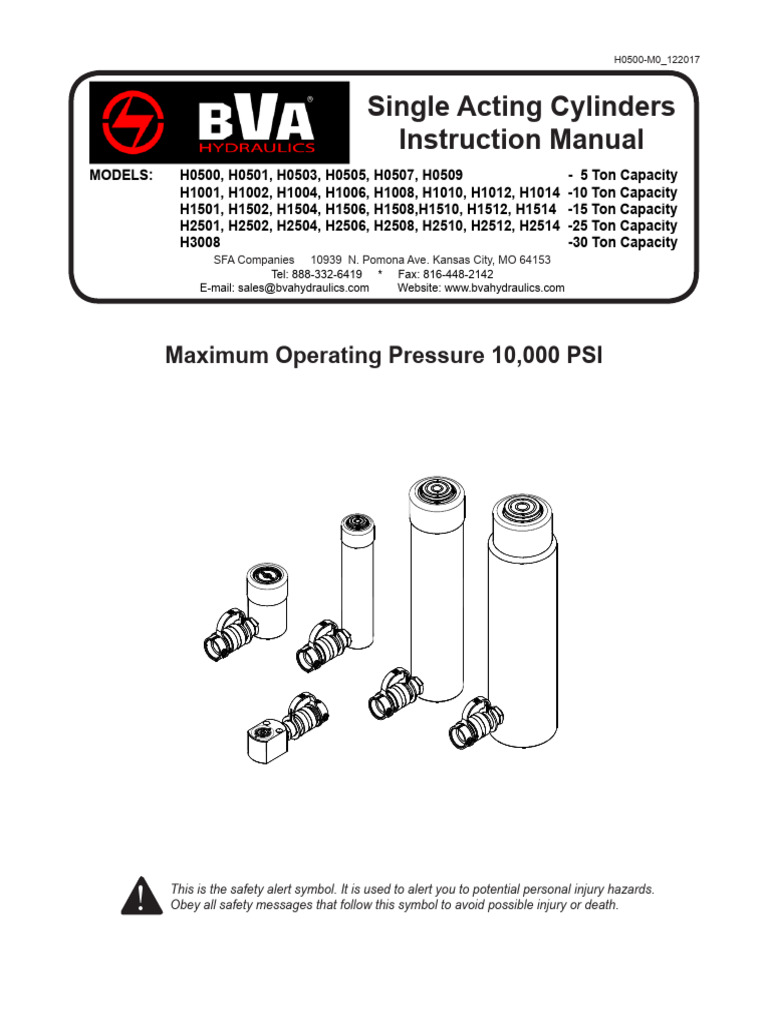 H0500-M0_122017

BVA® HYDRAULICS

Single Acting Cylinders Instruction Manual

MODELS: H0500, H0501, H0503, H0505, H0507, H0509 - 5 Ton Capacity
H1001, H1002, H1004, H1006, H1008, H1010, H1012, H1014 -10 Ton Capacity
H1501, H1502, H1504, H1506, H1508,H1510, H1512, H1514 -15 Ton Capacity
H2501, H2502, H2504, H2506, H2508, H2510, H2512, H2514 -25 Ton Capacity
H3008 -30 Ton Capacity

SFA Companies 10939 N. Pomona Ave. Kansas City, MO 64153
Tel: 888-332-6419 * Fax: 816-448-2142
E-mail: sales@bvahydraulics.com Website: www.bvahydraulics.com

Maximum Operating Pressure 10,000 PSI

This is the safety alert symbol. It is used to alert you to potential personal injury hazards. Obey all safety messages that follow this symbol to avoid possible injury or death.